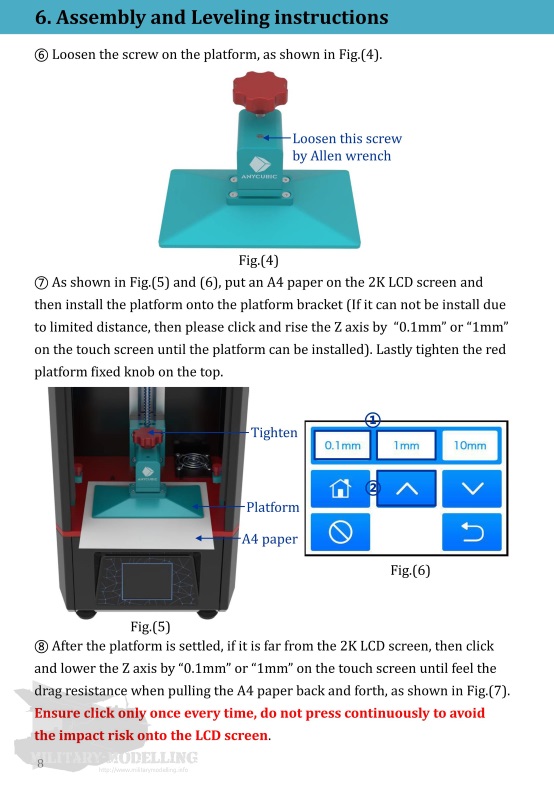 6. Assembly and Leveling instructions

⑥ Loosen the screw on the platform, as shown in Fig.(4).

Loosen this screw by Allen wrench

ANYCUBIC

Fig.(4)

⑦ As shown in Fig.(5) and (6), put an A4 paper on the 2K LCD screen and then install the platform onto the platform bracket (If it can not be install due to limited distance, then please click and rise the Z axis by "0.1mm" or "1mm" on the touch screen until the platform can be installed). Lastly tighten the red platform fixed knob on the top.

Tighten

Platform

A4 paper

Fig.(5)

①

0.1mm

1mm

10mm

②

Fig.(6)

⑧ After the platform is settled, if it is far from the 2K LCD screen, then click and lower the Z axis by "0.1mm" or "1mm" on the touch screen until feel the drag resistance when pulling the A4 paper back and forth, as shown in Fig.(7). Ensure click only once every time, do not press continuously to avoid the impact risk onto the LCD screen.

MILITARY MODELLING
http://www.militarymodelling.info

8